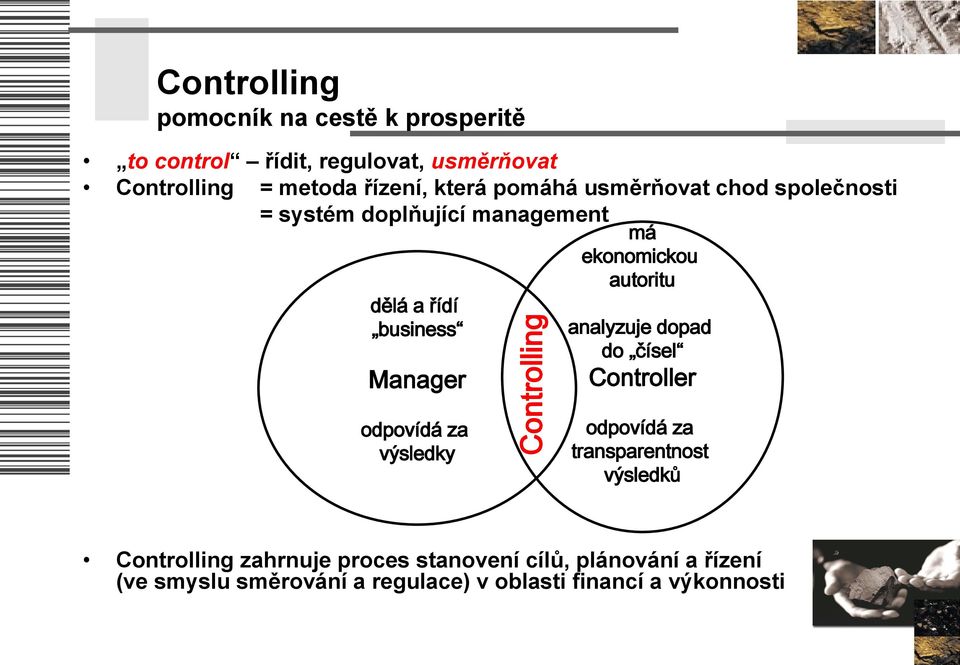 Controlling
pomocník na cestě k prosperitě

• „to control“ – řídit, regulovat, usměrňovat
• Controlling = metoda řízení, která pomáhá usměrňovat chod společnosti
= systém doplňující management

dělá a řídí „business“

Manager

odpovídá za výsledky

Controlling

má ekonomickou autoritu

analyzuje dopad do „čísel“

Controller

odpovídá za transparentnost výsledků

• Controlling zahrnuje proces stanovení cílů, plánování a řízení (ve smyslu směrování a regulace) v oblasti financí a výkonnosti